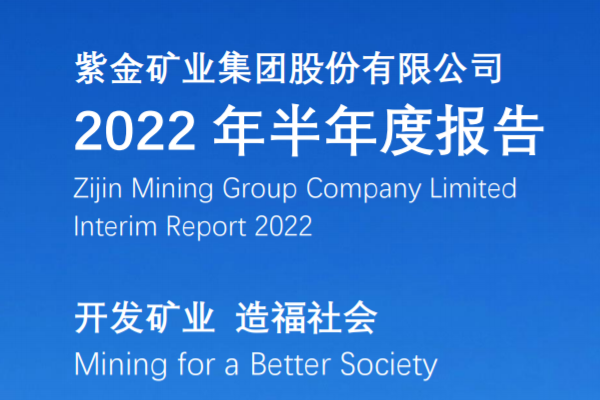 紫金矿业集团股份有限公司
2022 年半年度报告
Zijin Mining Group Company Limited
Interim Report 2022

开发矿业 造福社会
Mining for a Better Society